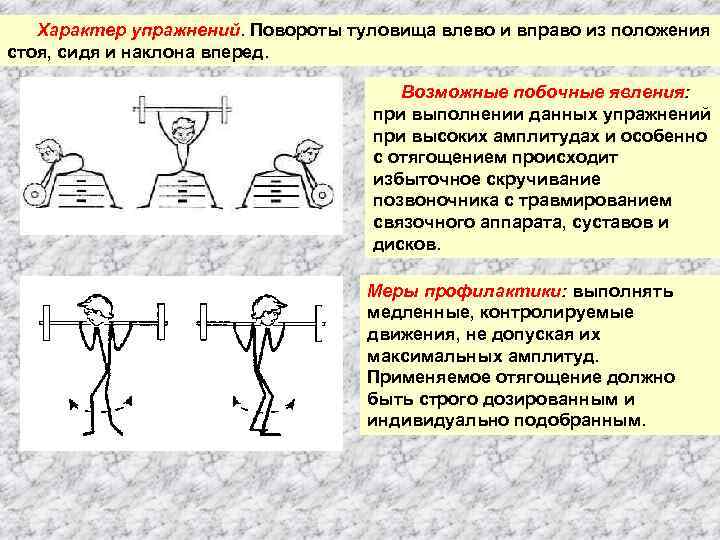 Характер упражнений. Повороты туловища влево и вправо из положения стоя, сидя и наклона вперед.

Возможные побочные явления: при выполнении данных упражнений при высоких амплитудах и особенно с отягощением происходит избыточное скручивание позвоночника с травмированием связочного аппарата, суставов и дисков.

Меры профилактики: выполнять медленные, контролируемые движения, не допуская их максимальных амплитуд. Применяемое отягощение должно быть строго дозированным и индивидуально подобранным.